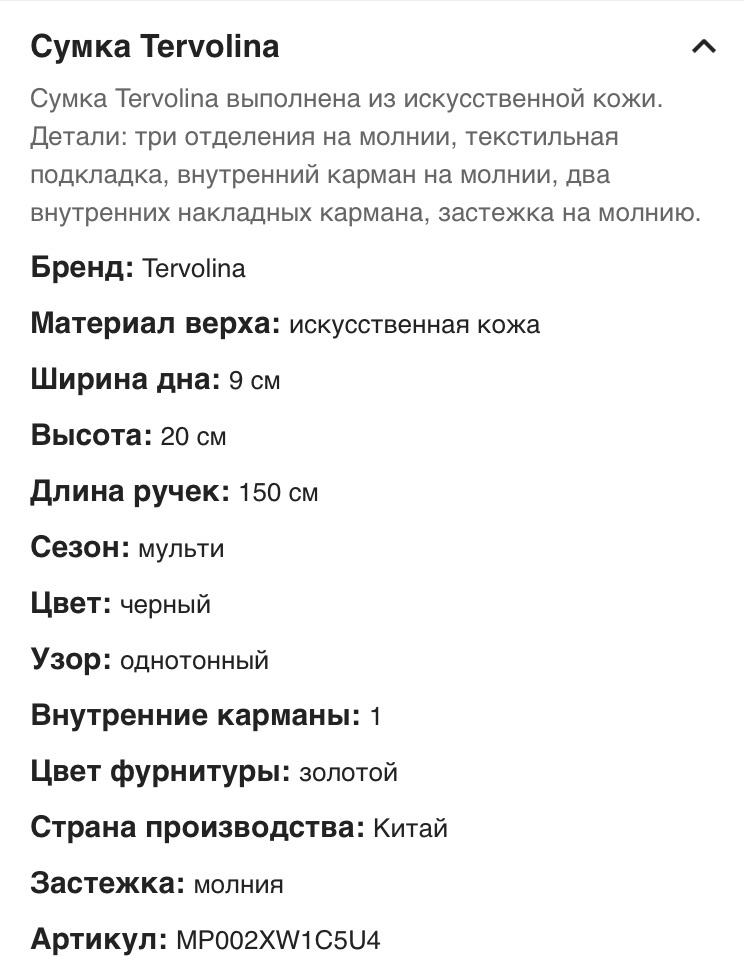 Сумка Tervolina

Сумка Tervolina выполнена из искусственной кожи. Детали: три отделения на молнии, текстильная подкладка, внутренний карман на молнии, два внутренних накладных кармана, застежка на молнию.

Бренд: Tervolina

Материал верха: искусственная кожа

Ширина дна: 9 см

Высота: 20 см

Длина ручек: 150 см

Сезон: мульти

Цвет: черный

Узор: однотонный

Внутренние карманы: 1

Цвет фурнитуры: золотой

Страна производства: Китай

Застежка: молния

Артикул: MP002XW1C5U4